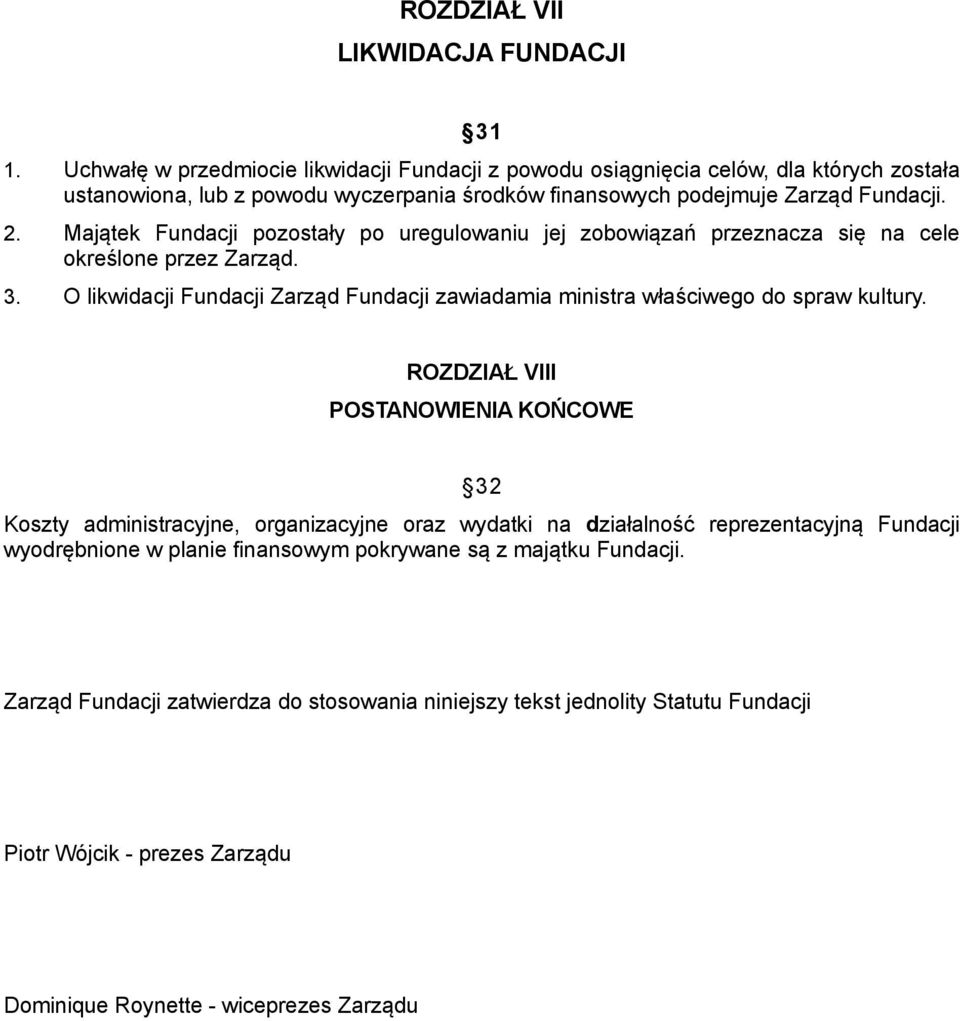 ROZDZIAŁ VII

LIKWIDACJA FUNDACJI

§31

1. Uchwałę w przedmiocie likwidacji Fundacji z powodu osiągnięcia celów, dla których została ustanowiona, lub z powodu wyczerpania środków finansowych podejmuje Zarząd Fundacji.
2. Majątek Fundacji pozostały po uregulowaniu jej zobowiązań przeznacza się na cele określone przez Zarząd.
3. O likwidacji Fundacji Zarząd Fundacji zawiadamia ministra właściwego do spraw kultury.

ROZDZIAŁ VIII

POSTANOWIENIA KOŃCOWE

§32

Koszty administracyjne, organizacyjne oraz wydatki na działalność reprezentacyjną Fundacji wyodrębnione w planie finansowym pokrywane są z majątku Fundacji.

Zarząd Fundacji zatwierdza do stosowania niniejszy tekst jednolity Statutu Fundacji

Piotr Wójcik - prezes Zarządu

Dominique Roynette - wiceprezes Zarządu